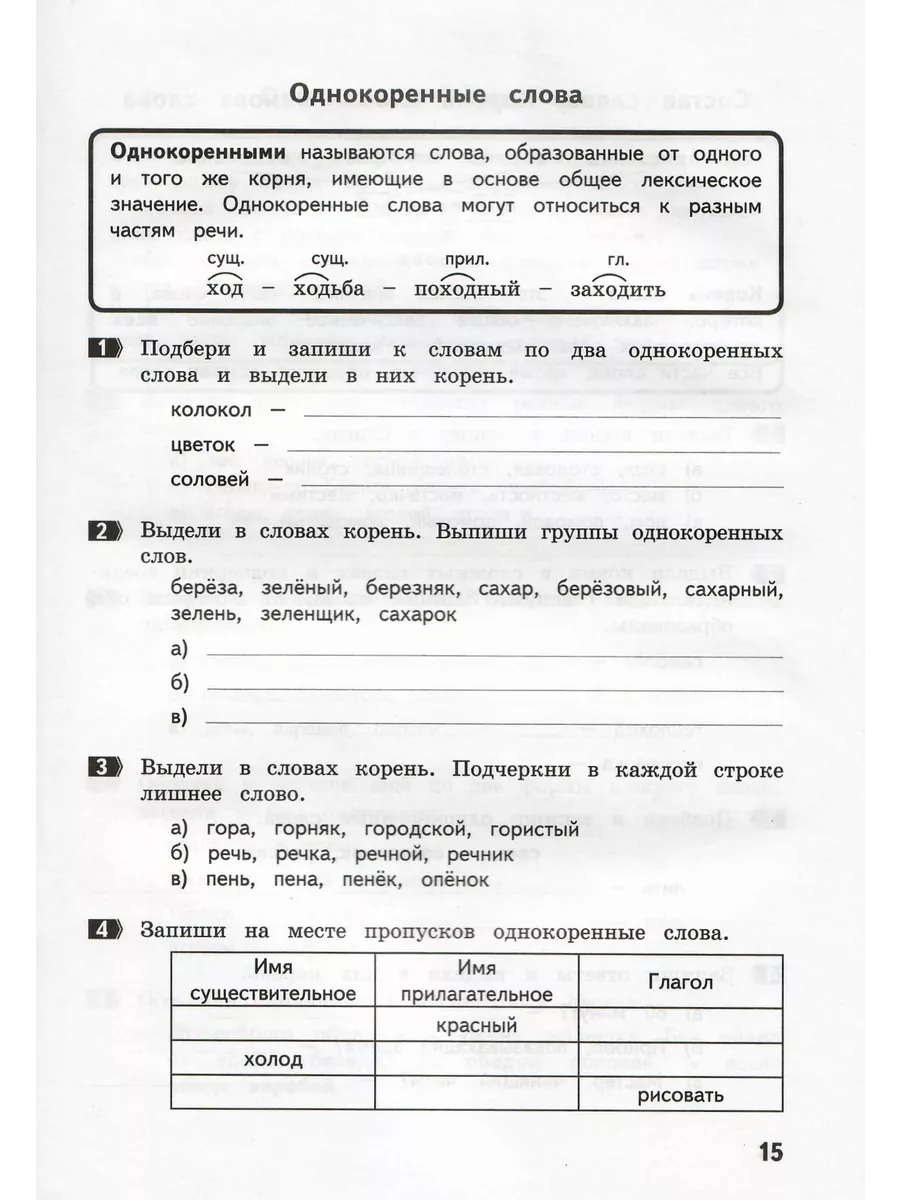 Однокоренные слова

Однокоренными называются слова, образованные от одного и того же корня, имеющие в основе общее лексическое значение. Однокоренные слова могут относиться к разным частям речи.

сущ. сущ. прил. гл.
ход – ходьба – походный – заходить

1 Подбери и запиши к словам по два однокоренных слова и выдели в них корень.

колокол – ____
цветок – ____
соловей – ____

2 Выдели в словах корень. Выпиши группы однокоренных слов.

берёза, зелёный, березняк, сахар, берёзовый, сахарный, зелень, зеленщик, сахарок

а) ____
б) ____
в) ____

3 Выдели в словах корень. Подчеркни в каждой строке лишнее слово.

а) гора, горняк, городской, гористый
б) речь, речка, речной, речник
в) пень, пена, пенёк, опёнок

4 Запиши на месте пропусков однокоренные слова.

| Имя существительное | Имя прилагательное | Глагол |
|---|---|---|
| | красный | |
| холод | | |
| | | рисовать |

15